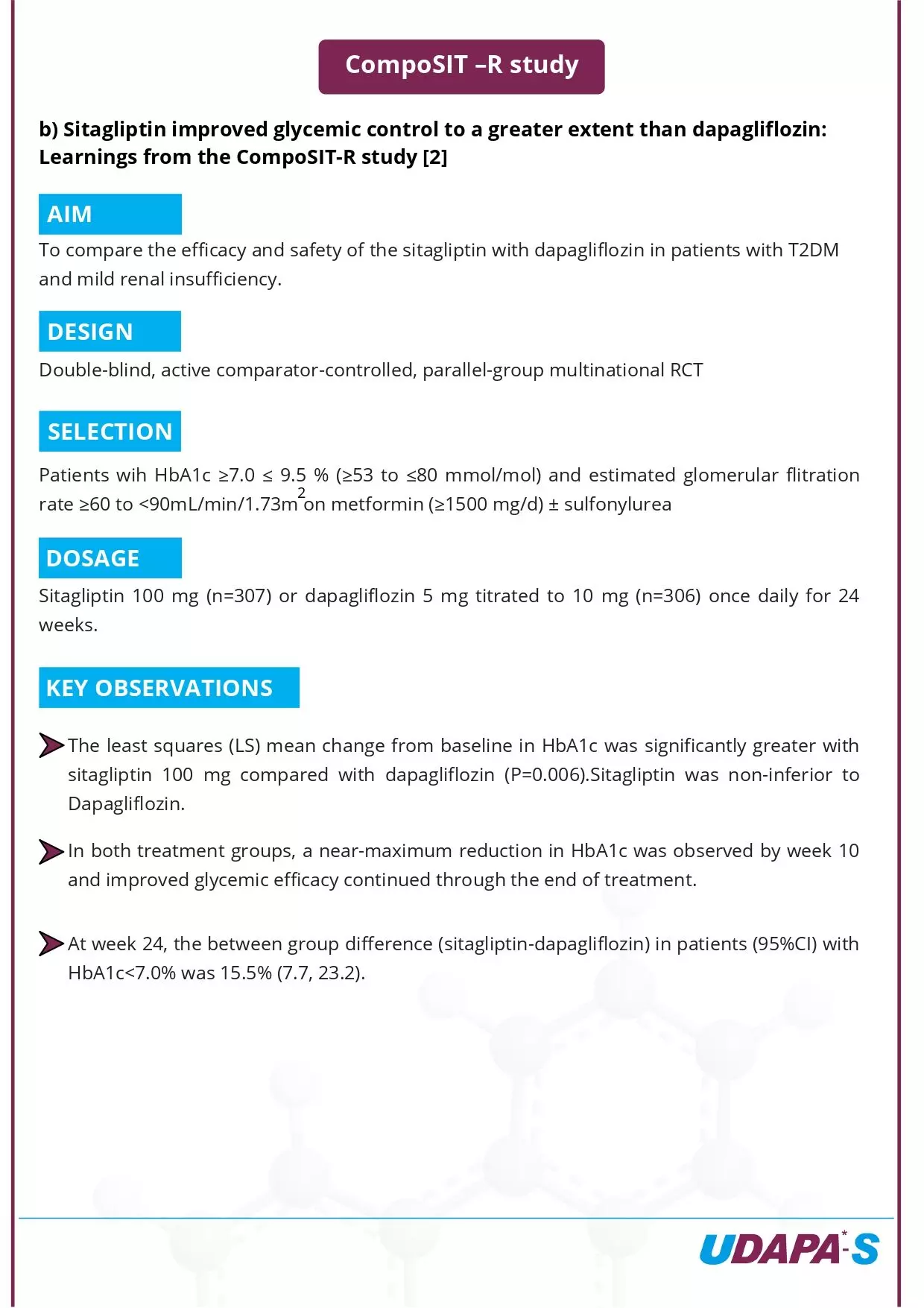 CompoSIT –R study

b) Sitagliptin improved glycemic control to a greater extent than dapagliflozin: Learnings from the CompoSIT-R study [2]

AIM

To compare the efficacy and safety of the sitagliptin with dapagliflozin in patients with T2DM and mild renal insufficiency.

DESIGN

Double-blind, active comparator-controlled, parallel-group multinational RCT

SELECTION

Patients wih HbA1c ≥7.0 ≤ 9.5 % (≥53 to ≤80 mmol/mol) and estimated glomerular flitration rate ≥60 to <90mL/min/1.73m$^2$ on metformin (≥1500 mg/d) ± sulfonylurea

DOSAGE

Sitagliptin 100 mg (n=307) or dapagliflozin 5 mg titrated to 10 mg (n=306) once daily for 24 weeks.

KEY OBSERVATIONS

The least squares (LS) mean change from baseline in HbA1c was significantly greater with sitagliptin 100 mg compared with dapagliflozin (P=0.006).Sitagliptin was non-inferior to Dapagliflozin.

In both treatment groups, a near-maximum reduction in HbA1c was observed by week 10 and improved glycemic efficacy continued through the end of treatment.

At week 24, the between group difference (sitagliptin-dapagliflozin) in patients (95%CI) with HbA1c<7.0% was 15.5% (7.7, 23.2).

UDAPA*-S